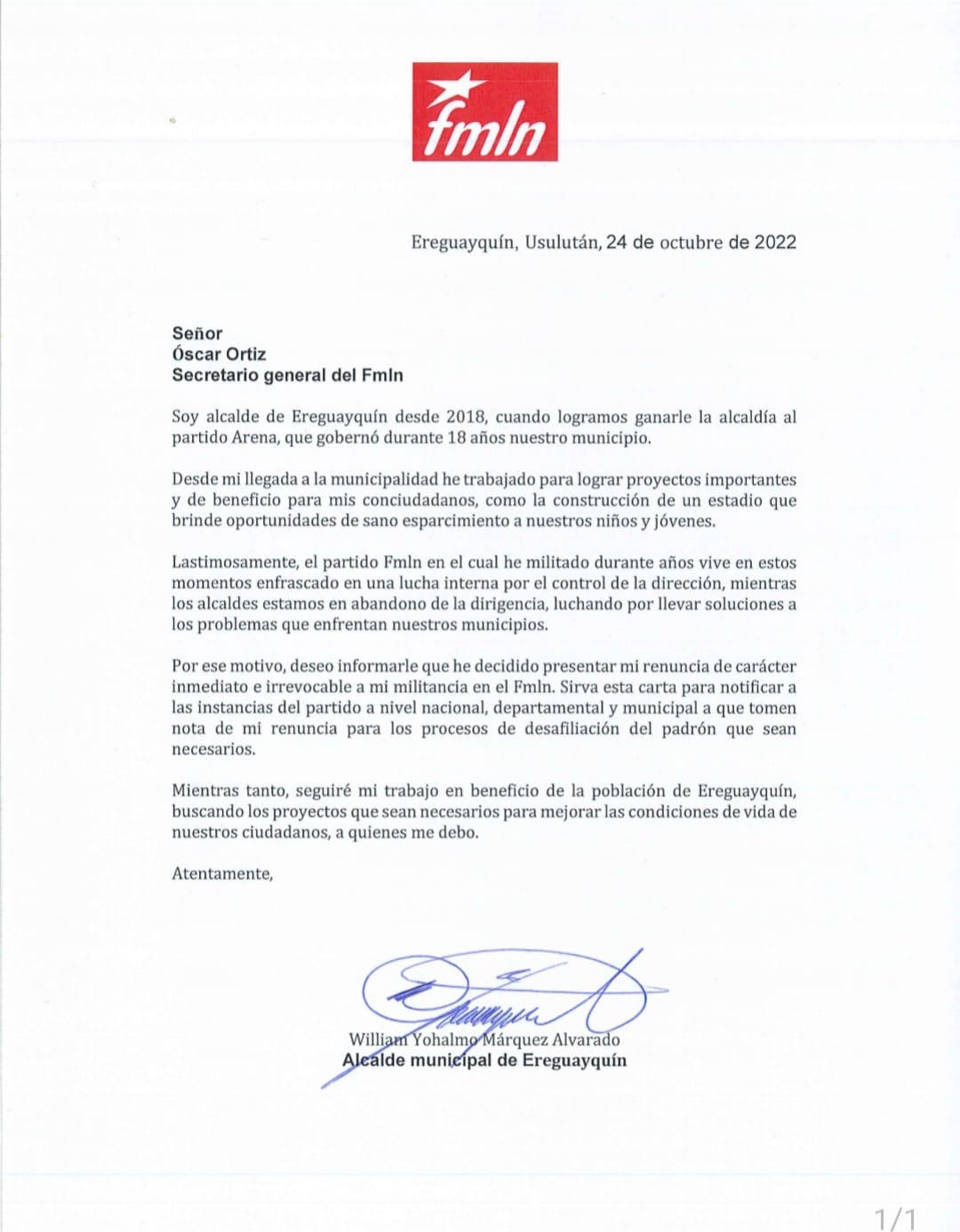 fmln

Ereguayquín, Usulután, 24 de octubre de 2022

Señor
Óscar Ortiz
Secretario general del Fmln

Soy alcalde de Ereguayquín desde 2018, cuando logramos ganarle la alcaldía al partido Arena, que gobernó durante 18 años nuestro municipio.

Desde mi llegada a la municipalidad he trabajado para lograr proyectos importantes y de beneficio para mis conciudadanos, como la construcción de un estadio que brinde oportunidades de sano esparcimiento a nuestros niños y jóvenes.

Lastimosamente, el partido Fmln en el cual he militado durante años vive en estos momentos enfrascado en una lucha interna por el control de la dirección, mientras los alcaldes estamos en abandono de la dirigencia, luchando por llevar soluciones a los problemas que enfrentan nuestros municipios.

Por ese motivo, deseo informarle que he decidido presentar mi renuncia de carácter inmediato e irrevocable a mi militancia en el Fmln. Sirva esta carta para notificar a las instancias del partido a nivel nacional, departamental y municipal a que tomen nota de mi renuncia para los procesos de desafiliación del padrón que sean necesarios.

Mientras tanto, seguiré mi trabajo en beneficio de la población de Ereguayquín, buscando los proyectos que sean necesarios para mejorar las condiciones de vida de nuestros ciudadanos, a quienes me debo.

Atentamente,

William Yohalmo Márquez Alvarado
Alcalde municipal de Ereguayquín

1/1